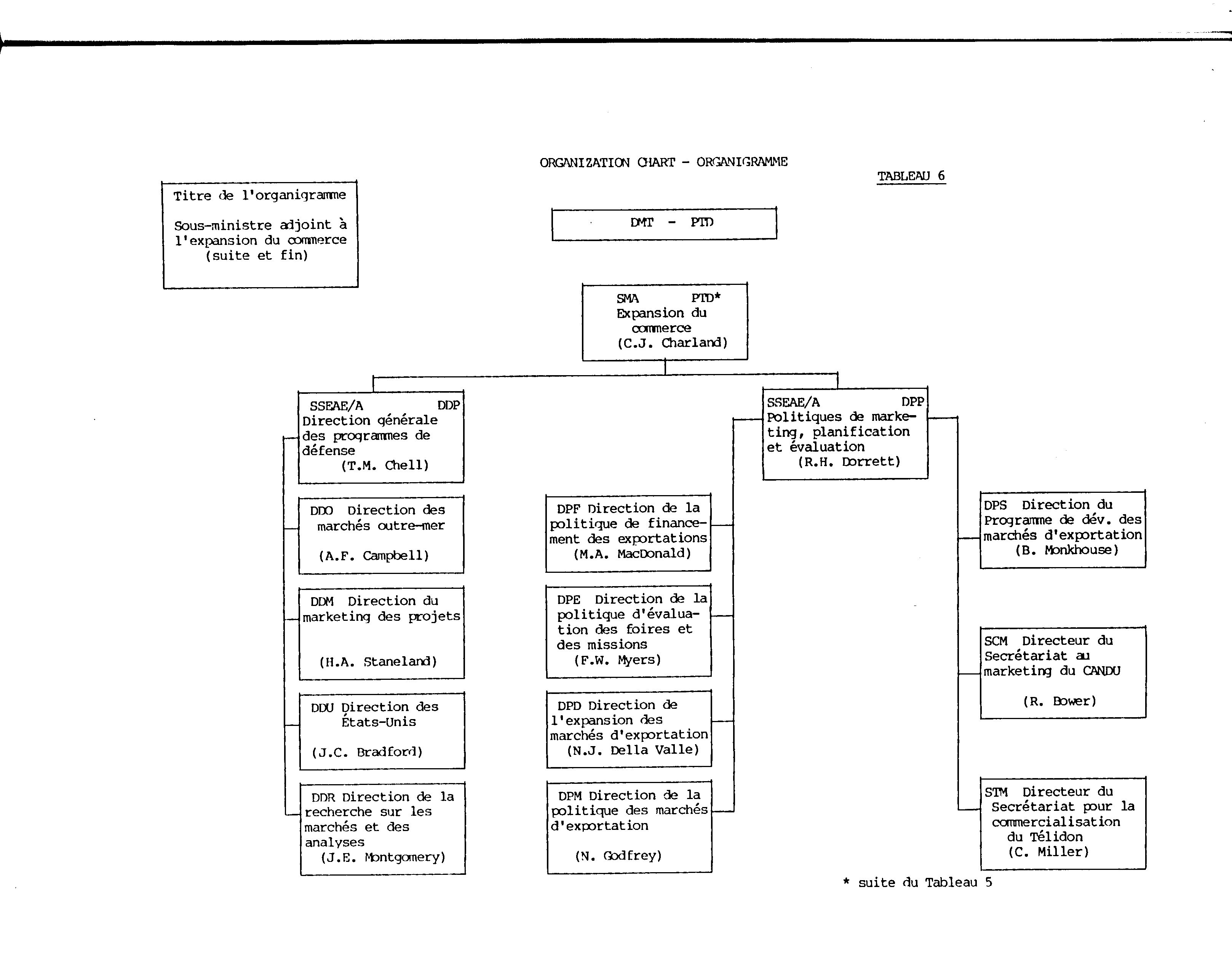 ORGANIZATION CHART - ORGANIGRAMME

TABLEAU 6

Titre de l'organigramme

Sous-ministre adjoint à l'expansion du commerce (suite et fin)

DMT - PTD

SMA PTD*
Expansion du commerce
(C.J. Charland)

SSEAE/A DDP
Direction générale des programmes de défense
(T.M. Chell)

DDO Direction des marchés outre-mer
(A.F. Campbell)

DDM Direction du marketing des projets
(H.A. Staneland)

DDU Direction des États-Unis
(J.C. Bradford)

DDR Direction de la recherche sur les marchés et des analyses
(J.E. Montgomery)

SSEAE/A DPP
Politiques de marketing, planification et évaluation
(R.H. Dorrett)

DPF Direction de la politique de financement des exportations
(M.A. MacDonald)

DPE Direction de la politique d'évaluation des foires et des missions
(F.W. Myers)

DPD Direction de l'expansion des marchés d'exportation
(N.J. Della Valle)

DPM Direction de la politique des marchés d'exportation
(N. Godfrey)

DPS Direction du Programme de dév. des marchés d'exportation
(B. Monkhouse)

SCM Directeur du Secrétariat au marketing du CANDU
(R. Bower)

STM Directeur du Secrétariat pour la commercialisation du Télidon
(C. Miller)

* suite du Tableau 5